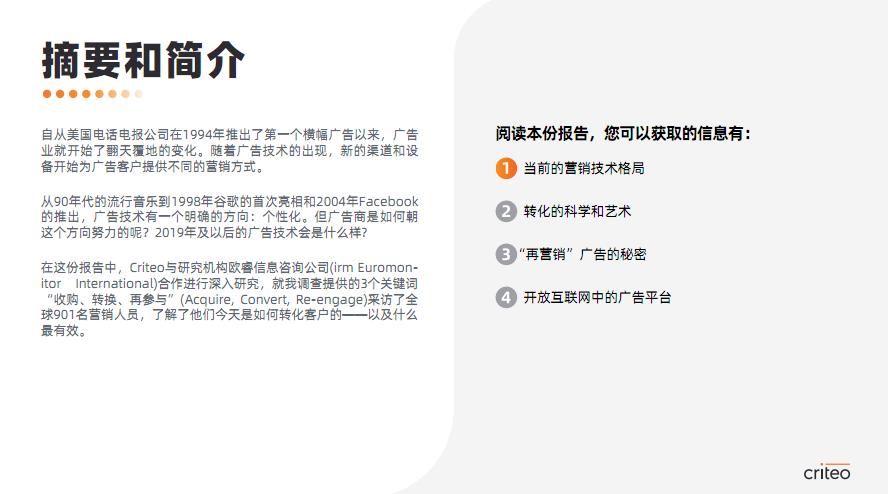 摘要和简介

自从美国电话电报公司在1994年推出了第一个横幅广告以来，广告业就开始了翻天覆地的变化。随着广告技术的出现，新的渠道和设备开始为广告客户提供不同的营销方式。

从90年代的流行音乐到1998年谷歌的首次亮相和2004年Facebook的推出，广告技术有一个明确的方向：个性化。但广告商是如何朝这个方向努力的呢？2019年及以后的广告技术会是什么样?

在这份报告中，Criteo与研究机构欧睿信息咨询公司(irm Euromonitor International)合作进行深入研究，就我调查提供的3个关键词“收购、转换、再参与”(Acquire, Convert, Re-engage)采访了全球901名营销人员，了解了他们今天是如何转化客户的——以及什么最有效。

阅读本份报告，您可以获取的信息有：

1 当前的营销技术格局

2 转化的科学和艺术

3 “再营销”广告的秘密

4 开放互联网中的广告平台

criteo